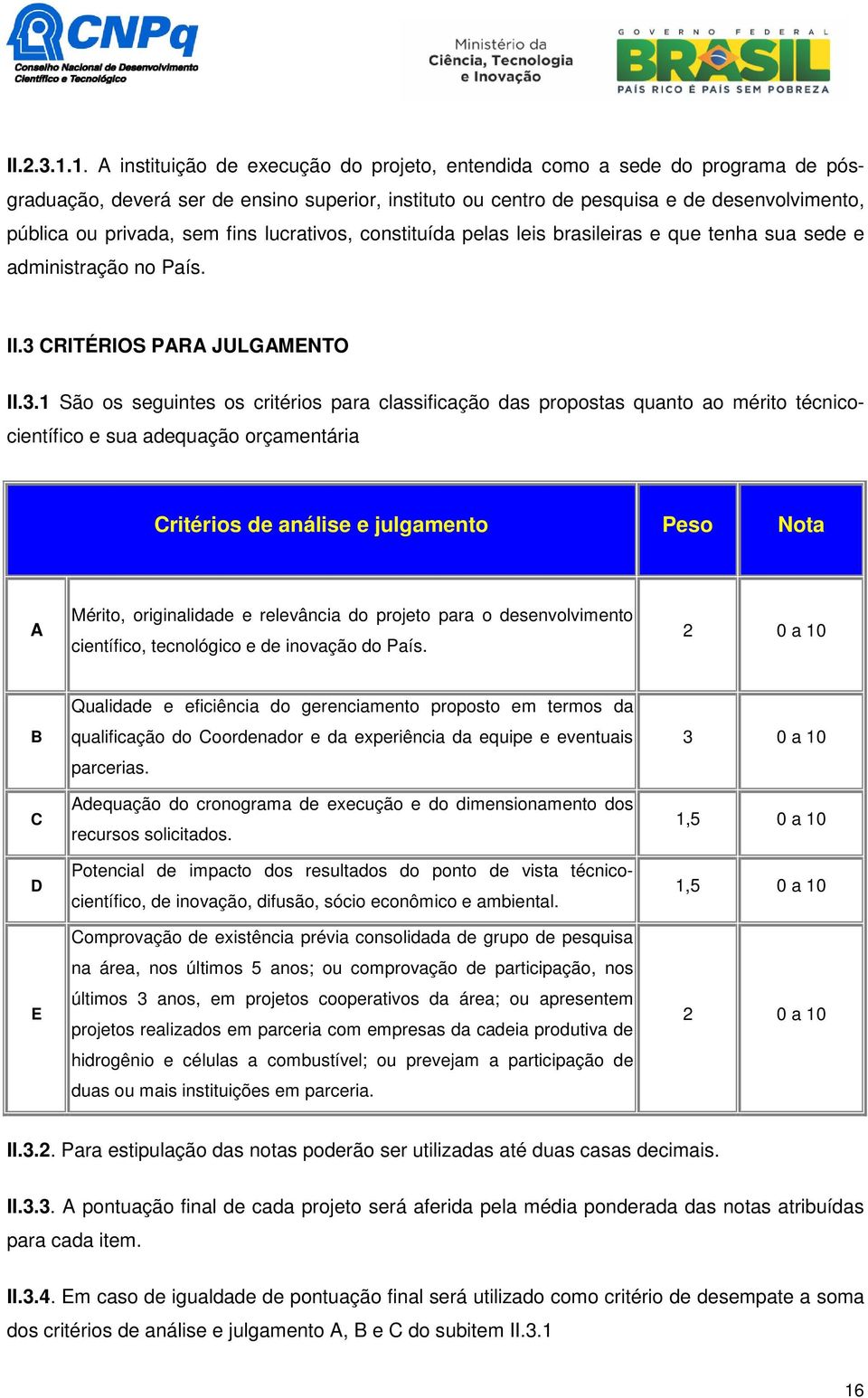 CNPq
Conselho Nacional de Desenvolvimento Científico e Tecnológico

Ministério da Ciência, Tecnologia e Inovação

GOVERNO FEDERAL
BRASIL
PAÍS RICO É PAÍS SEM POBREZA

II.2.3.1.1. A instituição de execução do projeto, entendida como a sede do programa de pós-graduação, deverá ser de ensino superior, instituto ou centro de pesquisa e de desenvolvimento, pública ou privada, sem fins lucrativos, constituída pelas leis brasileiras e que tenha sua sede e administração no País.

II.3 CRITÉRIOS PARA JULGAMENTO

II.3.1 São os seguintes os critérios para classificação das propostas quanto ao mérito técnico-científico e sua adequação orçamentária

| | Critérios de análise e julgamento | Peso | Nota |
|---|---|---|---|
| A | Mérito, originalidade e relevância do projeto para o desenvolvimento científico, tecnológico e de inovação do País. | 2 | 0 a 10 |
| B | Qualidade e eficiência do gerenciamento proposto em termos da qualificação do Coordenador e da experiência da equipe e eventuais parcerias. | 3 | 0 a 10 |
| C | Adequação do cronograma de execução e do dimensionamento dos recursos solicitados. | 1,5 | 0 a 10 |
| D | Potencial de impacto dos resultados do ponto de vista técnico-científico, de inovação, difusão, sócio econômico e ambiental. | 1,5 | 0 a 10 |
| E | Comprovação de existência prévia consolidada de grupo de pesquisa na área, nos últimos 5 anos; ou comprovação de participação, nos últimos 3 anos, em projetos cooperativos da área; ou apresentem projetos realizados em parceria com empresas da cadeia produtiva de hidrogênio e células a combustível; ou prevejam a participação de duas ou mais instituições em parceria. | 2 | 0 a 10 |

II.3.2. Para estipulação das notas poderão ser utilizadas até duas casas decimais.

II.3.3. A pontuação final de cada projeto será aferida pela média ponderada das notas atribuídas para cada item.

II.3.4. Em caso de igualdade de pontuação final será utilizado como critério de desempate a soma dos critérios de análise e julgamento A, B e C do subitem II.3.1

16